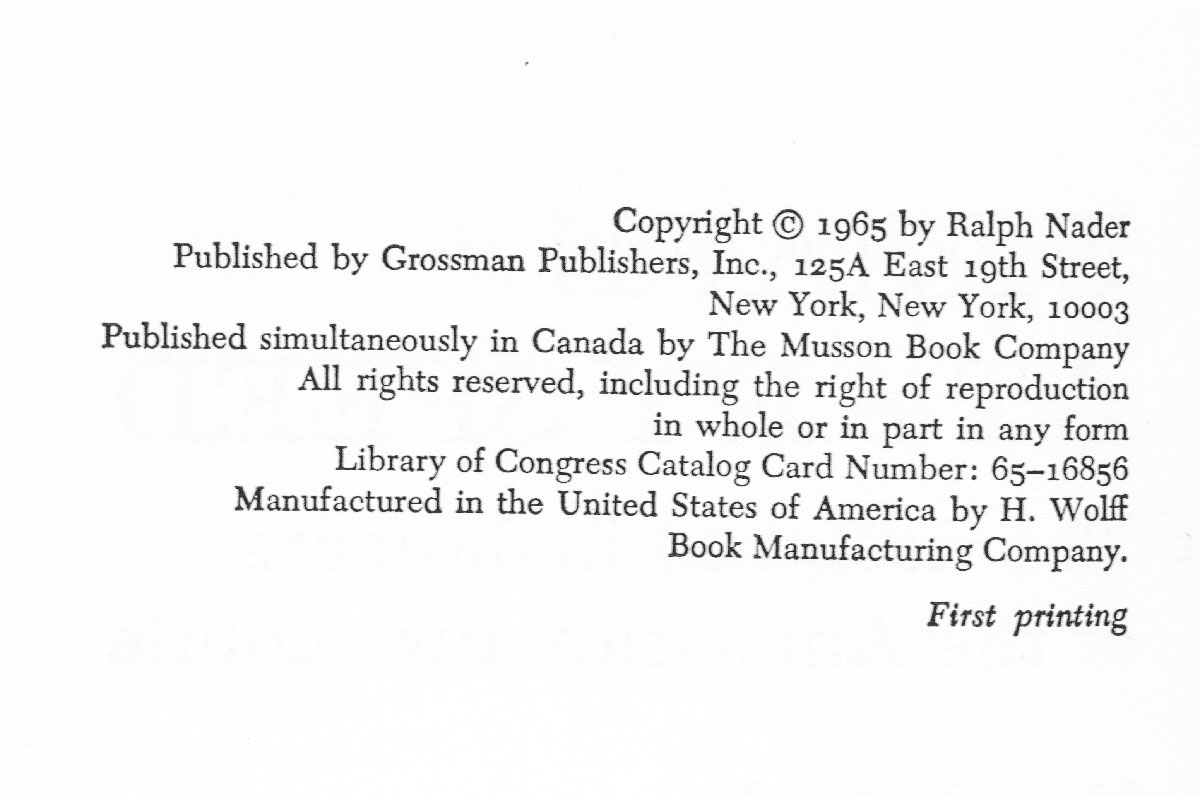 Copyright © 1965 by Ralph Nader
Published by Grossman Publishers, Inc., 125A East 19th Street, New York, New York, 10003
Published simultaneously in Canada by The Musson Book Company
All rights reserved, including the right of reproduction in whole or in part in any form
Library of Congress Catalog Card Number: 65–16856
Manufactured in the United States of America by H. Wolff Book Manufacturing Company.

First printing